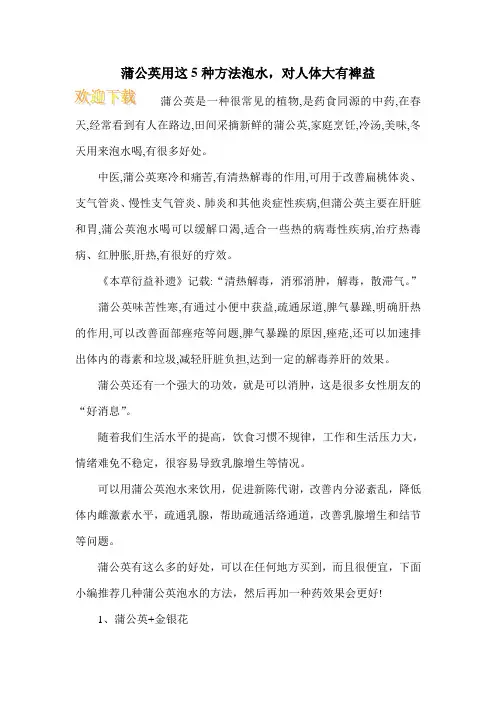 蒲公英用这 5 种方法泡水，对人体大有裨益

欢迎下载

蒲公英是一种很常见的植物,是药食同源的中药,在春天,经常看到有人在路边,田间采摘新鲜的蒲公英,家庭烹饪,冷汤,美味,冬天用来泡水喝,有很多好处。

中医,蒲公英寒冷和痛苦,有清热解毒的作用,可用于改善扁桃体炎、支气管炎、慢性支气管炎、肺炎和其他炎症性疾病,但蒲公英主要在肝脏和胃,蒲公英泡水喝可以缓解口渴,适合一些热的病毒性疾病,治疗热毒病、红肿胀,肝热,有很好的疗效。

《本草衍益补遗》记载:“清热解毒，消邪消肿，解毒，散滞气。”

蒲公英味苦性寒,有通过小便中获益,疏通尿道,脾气暴躁,明确肝热的作用,可以改善面部痤疮等问题,脾气暴躁的原因,痤疮,还可以加速排出体内的毒素和垃圾,减轻肝脏负担,达到一定的解毒养肝的效果。

蒲公英还有一个强大的功效，就是可以消肿，这是很多女性朋友的“好消息”。

随着我们生活水平的提高，饮食习惯不规律，工作和生活压力大，情绪难免不稳定，很容易导致乳腺增生等情况。

可以用蒲公英泡水来饮用，促进新陈代谢，改善内分泌紊乱，降低体内雌激素水平，疏通乳腺，帮助疏通活络通道，改善乳腺增生和结节等问题。

蒲公英有这么多的好处，可以在任何地方买到，而且很便宜，下面小编推荐几种蒲公英泡水的方法，然后再加一种药效果会更好!

1、蒲公英+金银花